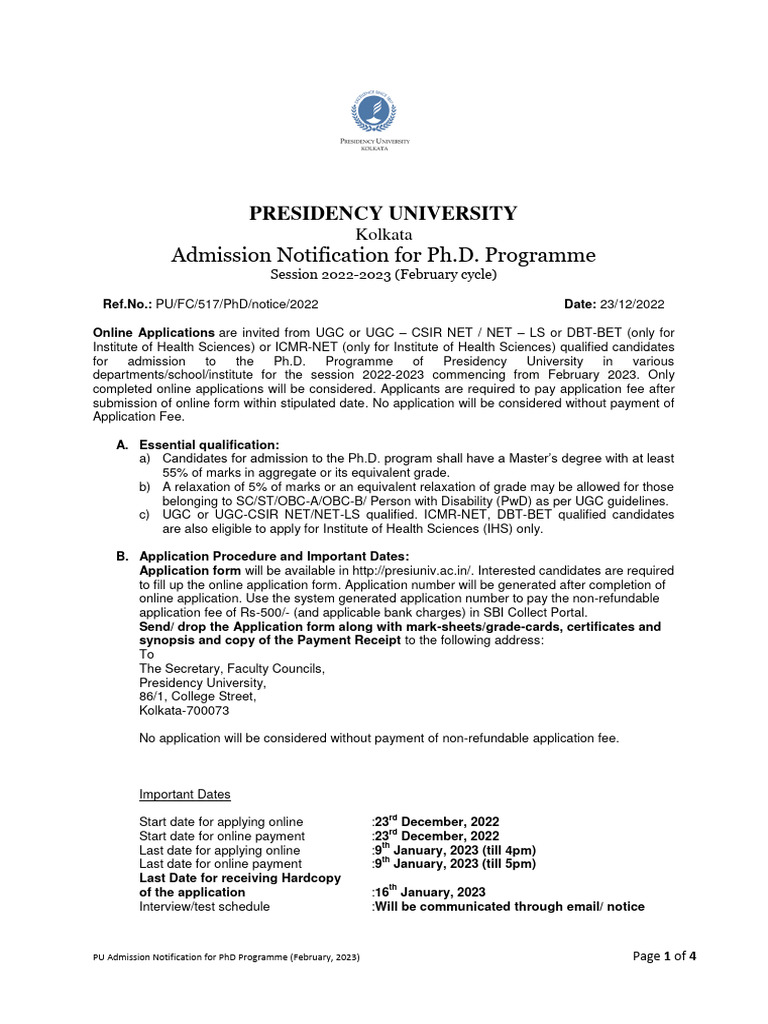 PRESIDENCY UNIVERSITY
KOLKATA

PRESIDENCY UNIVERSITY
Kolkata
Admission Notification for Ph.D. Programme
Session 2022-2023 (February cycle)

Ref.No.: PU/FC/517/PhD/notice/2022 Date: 23/12/2022

Online Applications are invited from UGC or UGC – CSIR NET / NET – LS or DBT-BET (only for Institute of Health Sciences) or ICMR-NET (only for Institute of Health Sciences) qualified candidates for admission to the Ph.D. Programme of Presidency University in various departments/school/institute for the session 2022-2023 commencing from February 2023. Only completed online applications will be considered. Applicants are required to pay application fee after submission of online form within stipulated date. No application will be considered without payment of Application Fee.

A. Essential qualification:
a) Candidates for admission to the Ph.D. program shall have a Master's degree with at least 55% of marks in aggregate or its equivalent grade.
b) A relaxation of 5% of marks or an equivalent relaxation of grade may be allowed for those belonging to SC/ST/OBC-A/OBC-B/ Person with Disability (PwD) as per UGC guidelines.
c) UGC or UGC-CSIR NET/NET-LS qualified. ICMR-NET, DBT-BET qualified candidates are also eligible to apply for Institute of Health Sciences (IHS) only.

B. Application Procedure and Important Dates:
Application form will be available in http://presiuniv.ac.in/. Interested candidates are required to fill up the online application form. Application number will be generated after completion of online application. Use the system generated application number to pay the non-refundable application fee of Rs-500/- (and applicable bank charges) in SBI Collect Portal.
Send/ drop the Application form along with mark-sheets/grade-cards, certificates and synopsis and copy of the Payment Receipt to the following address:
To
The Secretary, Faculty Councils,
Presidency University,
86/1, College Street,
Kolkata-700073

No application will be considered without payment of non-refundable application fee.

Important Dates

Start date for applying online :23$^{rd}$ December, 2022
Start date for online payment :23$^{rd}$ December, 2022
Last date for applying online :9$^{th}$ January, 2023 (till 4pm)
Last date for online payment :9$^{th}$ January, 2023 (till 5pm)
Last Date for receiving Hardcopy of the application :16$^{th}$ January, 2023
Interview/test schedule :Will be communicated through email/ notice

PU Admission Notification for PhD Programme (February, 2023)
Page 1 of 4